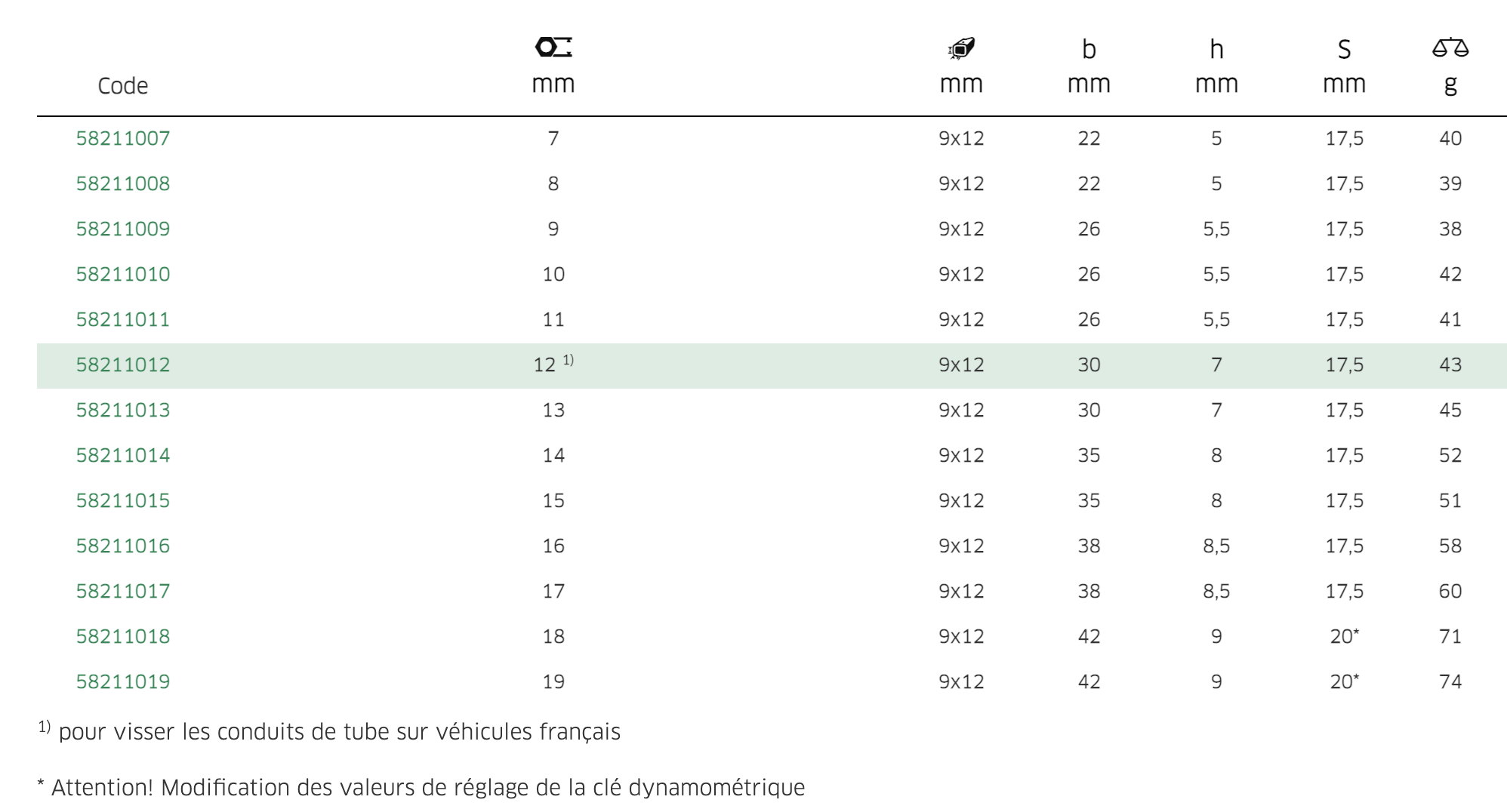 | Code | mm | mm | b mm | h mm | S mm | g |
|---|---|---|---|---|---|---|
| 58211007 | 7 | 9x12 | 22 | 5 | 17,5 | 40 |
| 58211008 | 8 | 9x12 | 22 | 5 | 17,5 | 39 |
| 58211009 | 9 | 9x12 | 26 | 5,5 | 17,5 | 38 |
| 58211010 | 10 | 9x12 | 26 | 5,5 | 17,5 | 42 |
| 58211011 | 11 | 9x12 | 26 | 5,5 | 17,5 | 41 |
| 58211012 | 12 $^{1)}$ | 9x12 | 30 | 7 | 17,5 | 43 |
| 58211013 | 13 | 9x12 | 30 | 7 | 17,5 | 45 |
| 58211014 | 14 | 9x12 | 35 | 8 | 17,5 | 52 |
| 58211015 | 15 | 9x12 | 35 | 8 | 17,5 | 51 |
| 58211016 | 16 | 9x12 | 38 | 8,5 | 17,5 | 58 |
| 58211017 | 17 | 9x12 | 38 | 8,5 | 17,5 | 60 |
| 58211018 | 18 | 9x12 | 42 | 9 | 20* | 71 |
| 58211019 | 19 | 9x12 | 42 | 9 | 20* | 74 |

$^{1)}$ pour visser les conduits de tube sur véhicules français

* Attention! Modification des valeurs de réglage de la clé dynamométrique